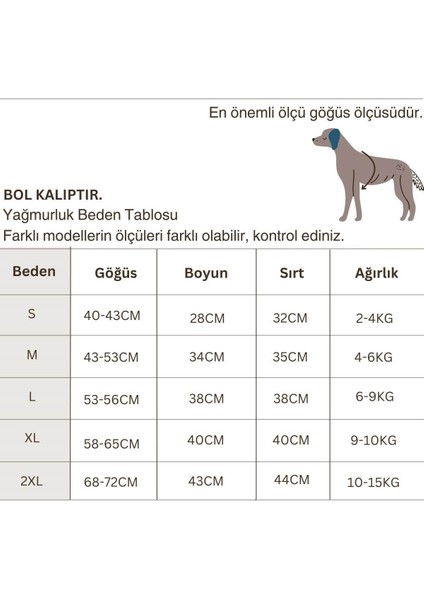 En önemli ölçü göğüs ölçüsüdür.

BOL KALIPTIR.
Yağmurluk Beden Tablosu
Farklı modellerin ölçüleri farklı olabilir, kontrol ediniz.

| Beden | Göğüs | Boyun | Sırt | Ağırlık |
|---|---|---|---|---|
| S | 40-43CM | 28CM | 32CM | 2-4KG |
| M | 43-53CM | 34CM | 35CM | 4-6KG |
| L | 53-56CM | 38CM | 38CM | 6-9KG |
| XL | 58-65CM | 40CM | 40CM | 9-10KG |
| 2XL | 68-72CM | 43CM | 44CM | 10-15KG |